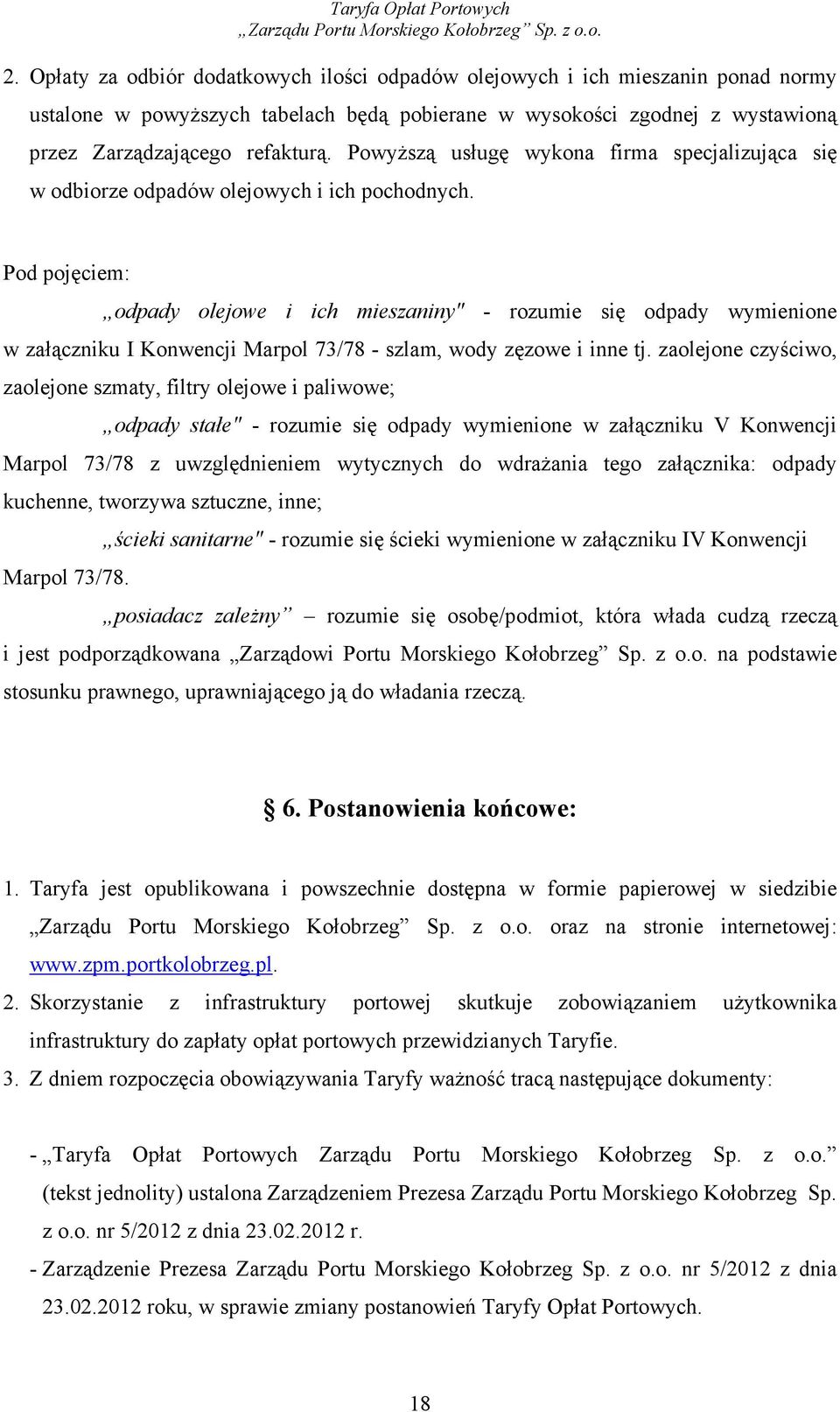 Taryfa Opłat Portowych
„Zarządu Portu Morskiego Kołobrzeg” Sp. z o.o.

2. Opłaty za odbiór dodatkowych ilości odpadów olejowych i ich mieszanin ponad normy ustalone w powyższych tabelach będą pobierane w wysokości zgodnej z wystawioną przez Zarządzającego refakturą. Powyższą usługę wykona firma specjalizująca się w odbiorze odpadów olejowych i ich pochodnych.

Pod pojęciem:

„odpady olejowe i ich mieszaniny" - rozumie się odpady wymienione w załączniku I Konwencji Marpol 73/78 - szlam, wody zęzowe i inne tj. zaolejone czyściwo, zaolejone szmaty, filtry olejowe i paliwowe;

„odpady stałe" - rozumie się odpady wymienione w załączniku V Konwencji Marpol 73/78 z uwzględnieniem wytycznych do wdrażania tego załącznika: odpady kuchenne, tworzywa sztuczne, inne;

„ścieki sanitarne" - rozumie się ścieki wymienione w załączniku IV Konwencji Marpol 73/78.

„posiadacz zależny” – rozumie się osobę/podmiot, która włada cudzą rzeczą i jest podporządkowana „Zarządowi Portu Morskiego Kołobrzeg” Sp. z o.o. na podstawie stosunku prawnego, uprawniającego ją do władania rzeczą.

§ 6. Postanowienia końcowe:

1. Taryfa jest opublikowana i powszechnie dostępna w formie papierowej w siedzibie „Zarządu Portu Morskiego Kołobrzeg” Sp. z o.o. oraz na stronie internetowej: www.zpm.portkolobrzeg.pl.
2. Skorzystanie z infrastruktury portowej skutkuje zobowiązaniem użytkownika infrastruktury do zapłaty opłat portowych przewidzianych Taryfie.
3. Z dniem rozpoczęcia obowiązywania Taryfy ważność tracą następujące dokumenty:

- „Taryfa Opłat Portowych Zarządu Portu Morskiego Kołobrzeg Sp. z o.o.” (tekst jednolity) ustalona Zarządzeniem Prezesa Zarządu Portu Morskiego Kołobrzeg Sp. z o.o. nr 5/2012 z dnia 23.02.2012 r.
- Zarządzenie Prezesa Zarządu Portu Morskiego Kołobrzeg Sp. z o.o. nr 5/2012 z dnia 23.02.2012 roku, w sprawie zmiany postanowień Taryfy Opłat Portowych.

18